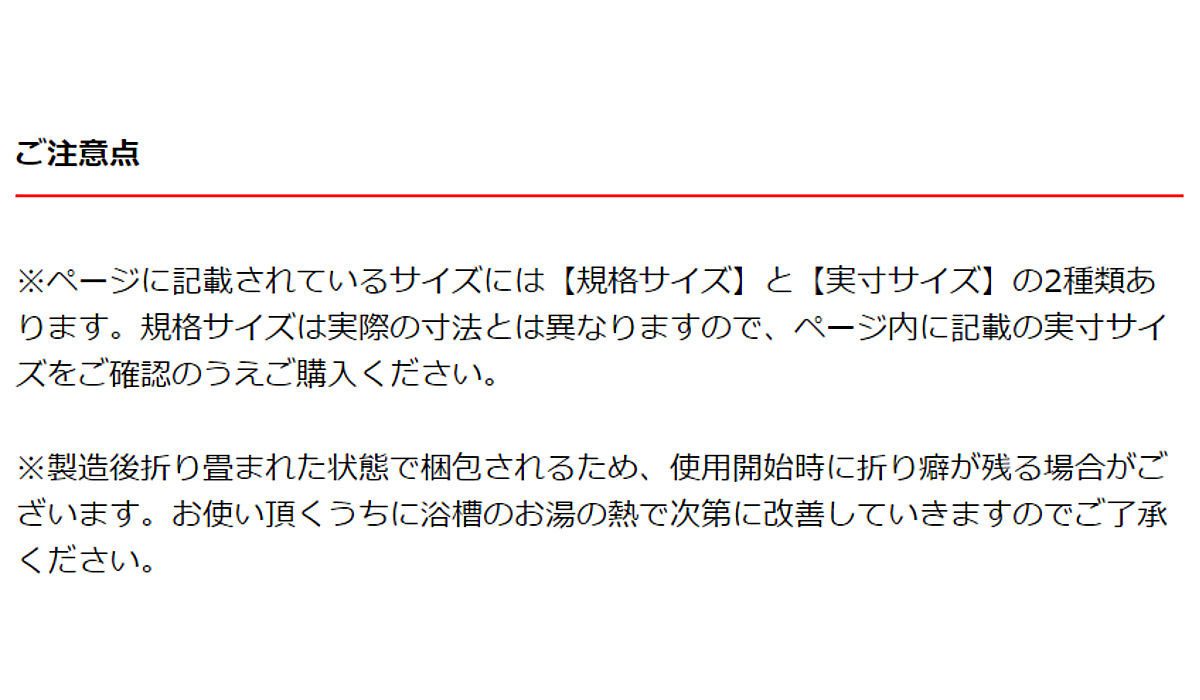 ご注意点

※ページに記載されているサイズには【規格サイズ】と【実寸サイズ】の2種類あります。規格サイズは実際の寸法とは異なりますので、ページ内に記載の実寸サイズをご確認のうえご購入ください。

※製造後折り畳まれた状態で梱包されるため、使用開始時に折り癖が残る場合がございます。お使い頂くうちに浴槽のお湯の熱で次第に改善していきますのでご了承ください。